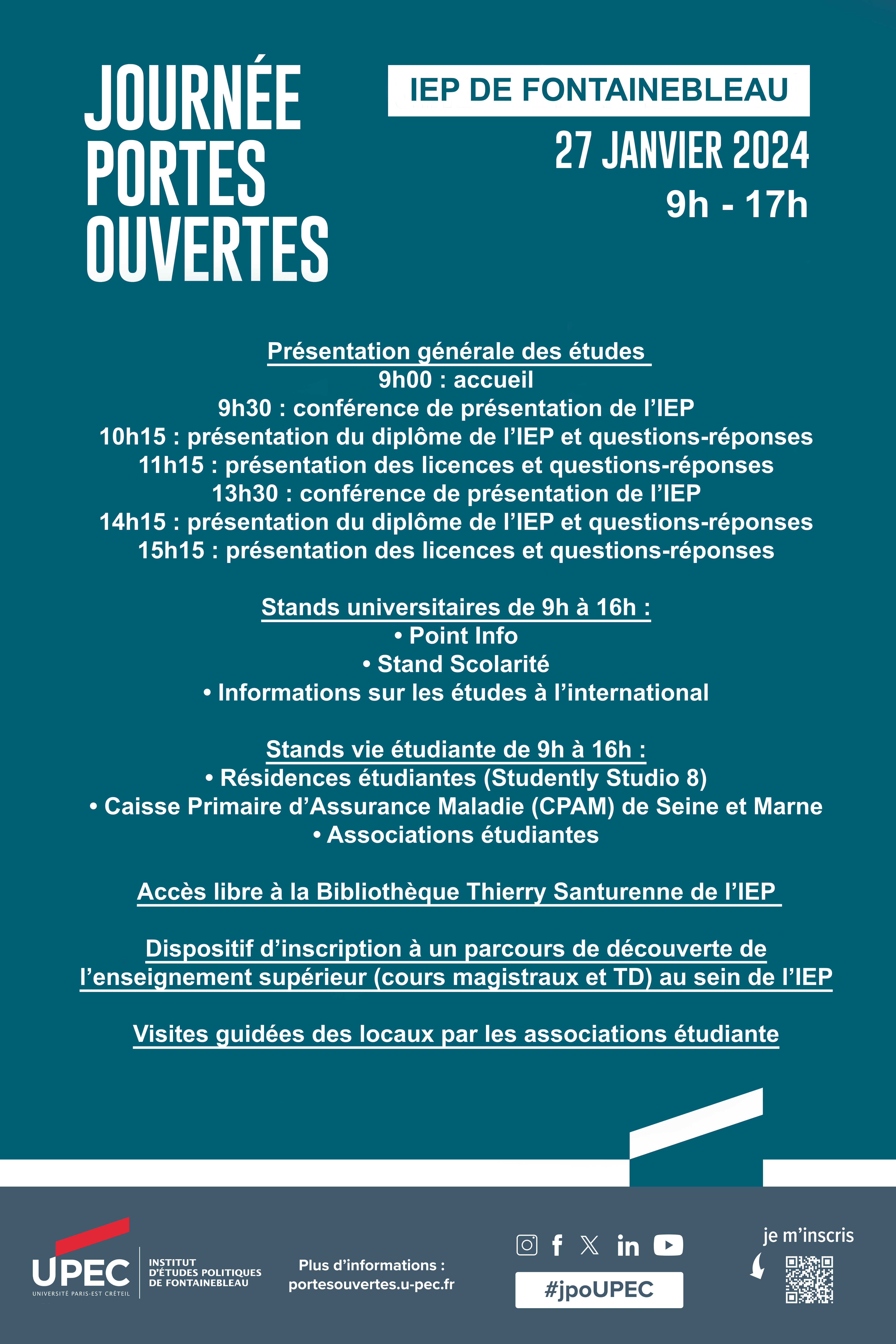 JOURNÉE PORTES OUVERTES

IEP DE FONTAINEBLEAU

27 JANVIER 2024
9h - 17h

Présentation générale des études
9h00 : accueil
9h30 : conférence de présentation de l'IEP
10h15 : présentation du diplôme de l'IEP et questions-réponses
11h15 : présentation des licences et questions-réponses
13h30 : conférence de présentation de l'IEP
14h15 : présentation du diplôme de l'IEP et questions-réponses
15h15 : présentation des licences et questions-réponses

Stands universitaires de 9h à 16h :
• Point Info
• Stand Scolarité
• Informations sur les études à l'international

Stands vie étudiante de 9h à 16h :
• Résidences étudiantes (Studently Studio 8)
• Caisse Primaire d'Assurance Maladie (CPAM) de Seine et Marne
• Associations étudiantes

Accès libre à la Bibliothèque Thierry Santurenne de l'IEP

Dispositif d'inscription à un parcours de découverte de l'enseignement supérieur (cours magistraux et TD) au sein de l'IEP

Visites guidées des locaux par les associations étudiante

UPEC
UNIVERSITÉ PARIS-EST CRÉTEIL
INSTITUT D'ÉTUDES POLITIQUES DE FONTAINEBLEAU

Plus d'informations :
portesouvertes.u-pec.fr

#jpoUPEC

je m'inscris